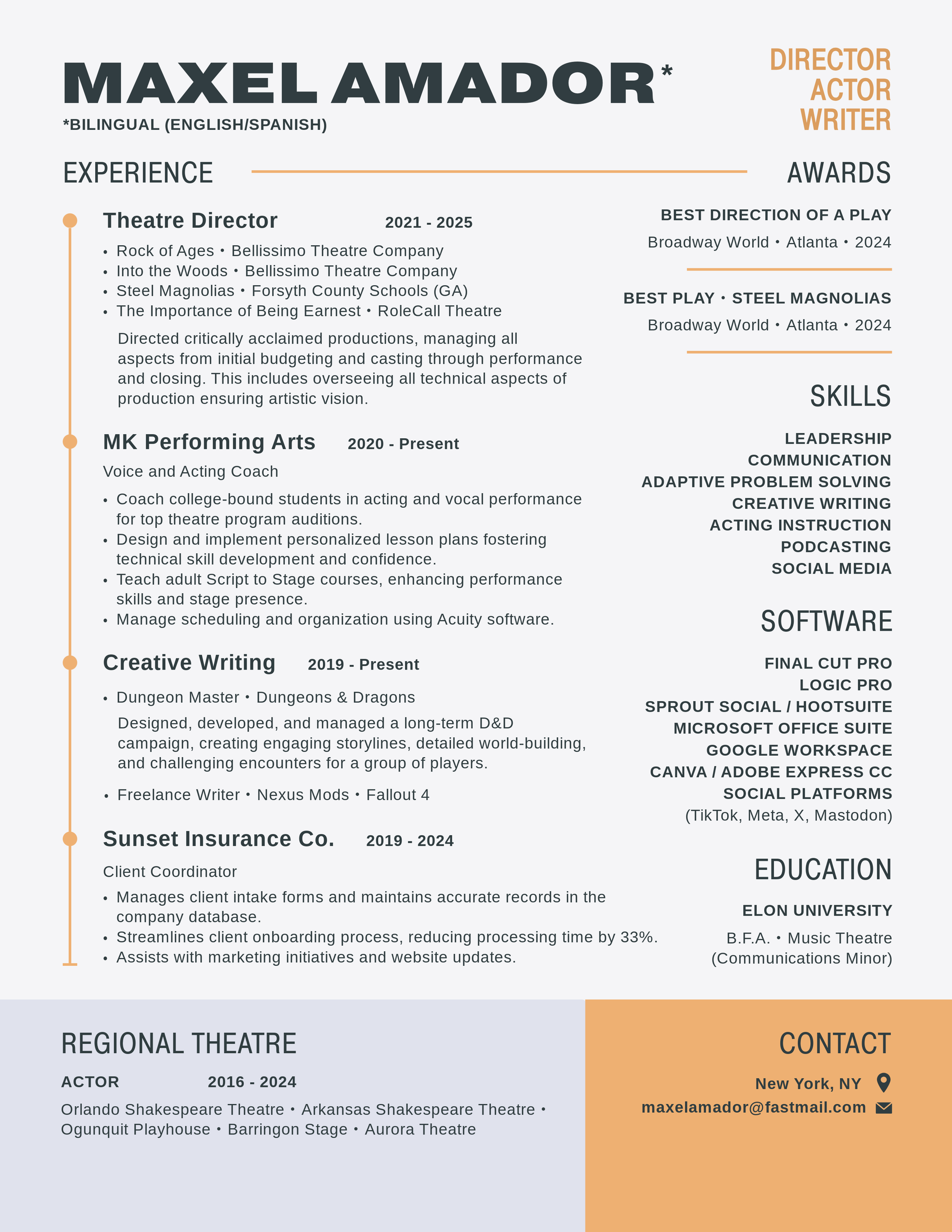 MAXEL AMADOR*
*BILINGUAL (ENGLISH/SPANISH)

DIRECTOR
ACTOR
WRITER

EXPERIENCE

Theatre Director 2021 - 2025
• Rock of Ages • Bellissimo Theatre Company
• Into the Woods • Bellissimo Theatre Company
• Steel Magnolias • Forsyth County Schools (GA)
• The Importance of Being Earnest • RoleCall Theatre

Directed critically acclaimed productions, managing all aspects from initial budgeting and casting through performance and closing. This includes overseeing all technical aspects of production ensuring artistic vision.

MK Performing Arts 2020 - Present
Voice and Acting Coach
• Coach college-bound students in acting and vocal performance for top theatre program auditions.
• Design and implement personalized lesson plans fostering technical skill development and confidence.
• Teach adult Script to Stage courses, enhancing performance skills and stage presence.
• Manage scheduling and organization using Acuity software.

Creative Writing 2019 - Present
• Dungeon Master • Dungeons & Dragons

Designed, developed, and managed a long-term D&D campaign, creating engaging storylines, detailed world-building, and challenging encounters for a group of players.

• Freelance Writer • Nexus Mods • Fallout 4

Sunset Insurance Co. 2019 - 2024
Client Coordinator
• Manages client intake forms and maintains accurate records in the company database.
• Streamlines client onboarding process, reducing processing time by 33%.
• Assists with marketing initiatives and website updates.

AWARDS

BEST DIRECTION OF A PLAY
Broadway World • Atlanta • 2024

BEST PLAY • STEEL MAGNOLIAS
Broadway World • Atlanta • 2024

SKILLS

LEADERSHIP
COMMUNICATION
ADAPTIVE PROBLEM SOLVING
CREATIVE WRITING
ACTING INSTRUCTION
PODCASTING
SOCIAL MEDIA

SOFTWARE

FINAL CUT PRO
LOGIC PRO
SPROUT SOCIAL / HOOTSUITE
MICROSOFT OFFICE SUITE
GOOGLE WORKSPACE
CANVA / ADOBE EXPRESS CC
SOCIAL PLATFORMS
(TikTok, Meta, X, Mastodon)

EDUCATION

ELON UNIVERSITY
B.F.A. • Music Theatre
(Communications Minor)

REGIONAL THEATRE

ACTOR 2016 - 2024
Orlando Shakespeare Theatre • Arkansas Shakespeare Theatre • Ogunquit Playhouse • Barringon Stage • Aurora Theatre

CONTACT

New York, NY
maxelamador@fastmail.com